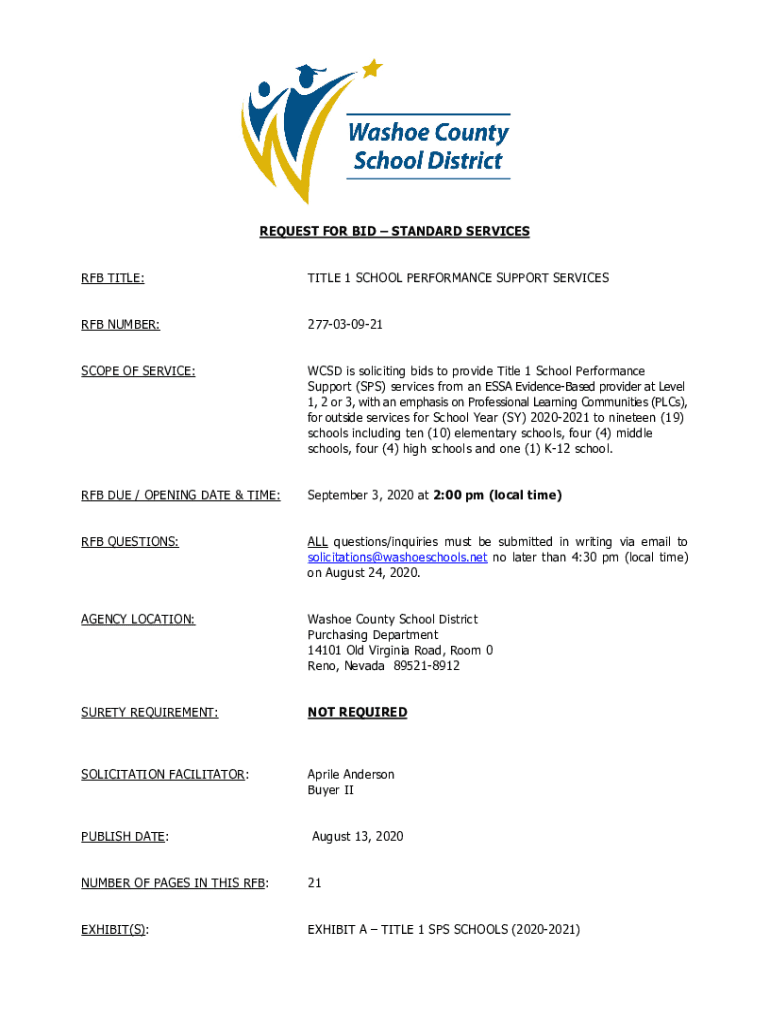 Washoe County School District

REQUEST FOR BID – STANDARD SERVICES

RFB TITLE: TITLE 1 SCHOOL PERFORMANCE SUPPORT SERVICES

RFB NUMBER: 277-03-09-21

SCOPE OF SERVICE: WCSD is soliciting bids to provide Title 1 School Performance Support (SPS) services from an ESSA Evidence-Based provider at Level 1, 2 or 3, with an emphasis on Professional Learning Communities (PLCs), for outside services for School Year (SY) 2020-2021 to nineteen (19) schools including ten (10) elementary schools, four (4) middle schools, four (4) high schools and one (1) K-12 school.

RFB DUE / OPENING DATE & TIME: September 3, 2020 at 2:00 pm (local time)

RFB QUESTIONS: ALL questions/inquiries must be submitted in writing via email to solicitations@washoeschools.net no later than 4:30 pm (local time) on August 24, 2020.

AGENCY LOCATION: Washoe County School District
Purchasing Department
14101 Old Virginia Road, Room 0
Reno, Nevada 89521-8912

SURETY REQUIREMENT: NOT REQUIRED

SOLICITATION FACILITATOR: Aprile Anderson
Buyer II

PUBLISH DATE: August 13, 2020

NUMBER OF PAGES IN THIS RFB: 21

EXHIBIT(S): EXHIBIT A – TITLE 1 SPS SCHOOLS (2020-2021)